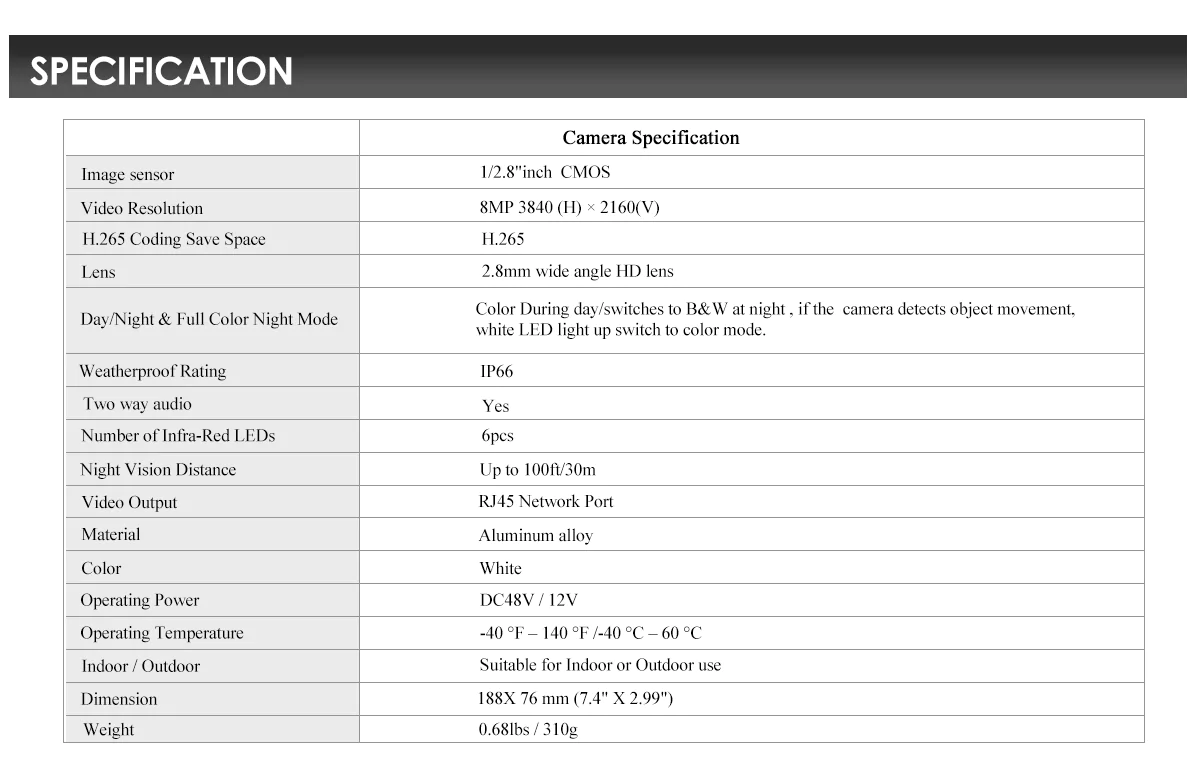 SPECIFICATION

| | Camera Specification |
|---|---|
| Image sensor | 1/2.8"inch CMOS |
| Video Resolution | 8MP 3840 (H) × 2160(V) |
| H.265 Coding Save Space | H.265 |
| Lens | 2.8mm wide angle HD lens |
| Day/Night & Full Color Night Mode | Color During day/switches to B&W at night , if the camera detects object movement, white LED light up switch to color mode. |
| Weatherproof Rating | IP66 |
| Two way audio | Yes |
| Number of Infra-Red LEDs | 6pcs |
| Night Vision Distance | Up to 100ft/30m |
| Video Output | RJ45 Network Port |
| Material | Aluminum alloy |
| Color | White |
| Operating Power | DC48V / 12V |
| Operating Temperature | -40 °F – 140 °F /-40 °C – 60 °C |
| Indoor / Outdoor | Suitable for Indoor or Outdoor use |
| Dimension | 188X 76 mm (7.4" X 2.99") |
| Weight | 0.68lbs / 310g |